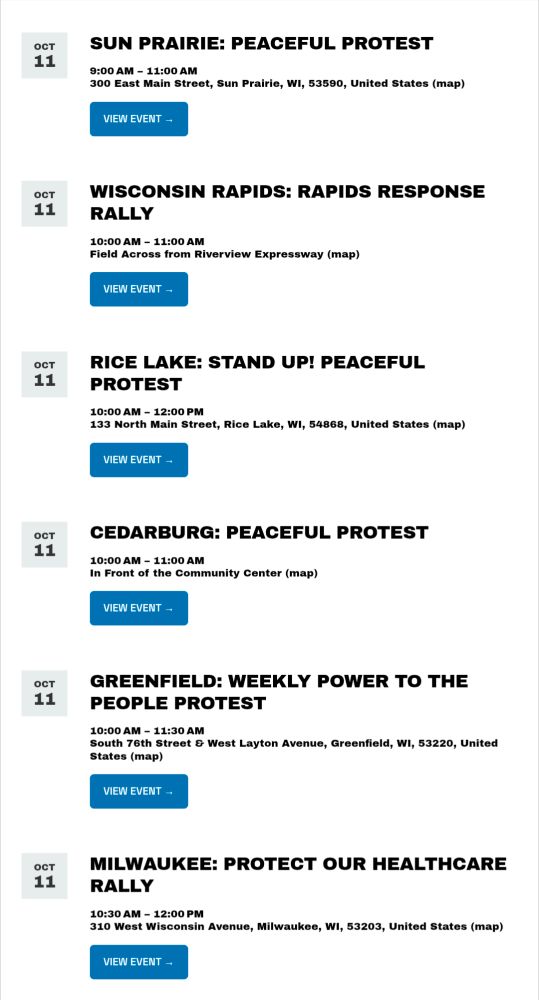 OCT
11

SUN PRAIRIE: PEACEFUL PROTEST

9:00 AM – 11:00 AM
300 East Main Street, Sun Prairie, WI, 53590, United States (map)

VIEW EVENT →

OCT
11

WISCONSIN RAPIDS: RAPIDS RESPONSE RALLY

10:00 AM – 11:00 AM
Field Across from Riverview Expressway (map)

VIEW EVENT →

OCT
11

RICE LAKE: STAND UP! PEACEFUL PROTEST

10:00 AM – 12:00 PM
133 North Main Street, Rice Lake, WI, 54868, United States (map)

VIEW EVENT →

OCT
11

CEDARBURG: PEACEFUL PROTEST

10:00 AM – 11:00 AM
In Front of the Community Center (map)

VIEW EVENT →

OCT
11

GREENFIELD: WEEKLY POWER TO THE PEOPLE PROTEST

10:00 AM – 11:30 AM
South 76th Street & West Layton Avenue, Greenfield, WI, 53220, United States (map)

VIEW EVENT →

OCT
11

MILWAUKEE: PROTECT OUR HEALTHCARE RALLY

10:30 AM – 12:00 PM
310 West Wisconsin Avenue, Milwaukee, WI, 53203, United States (map)

VIEW EVENT →